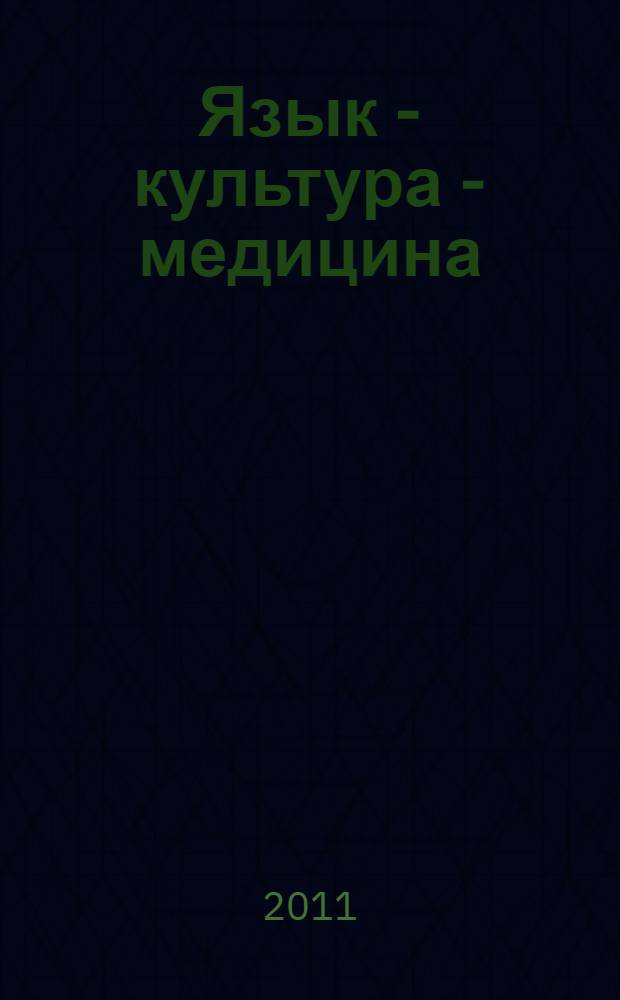 Язык - культура - медицина

2011